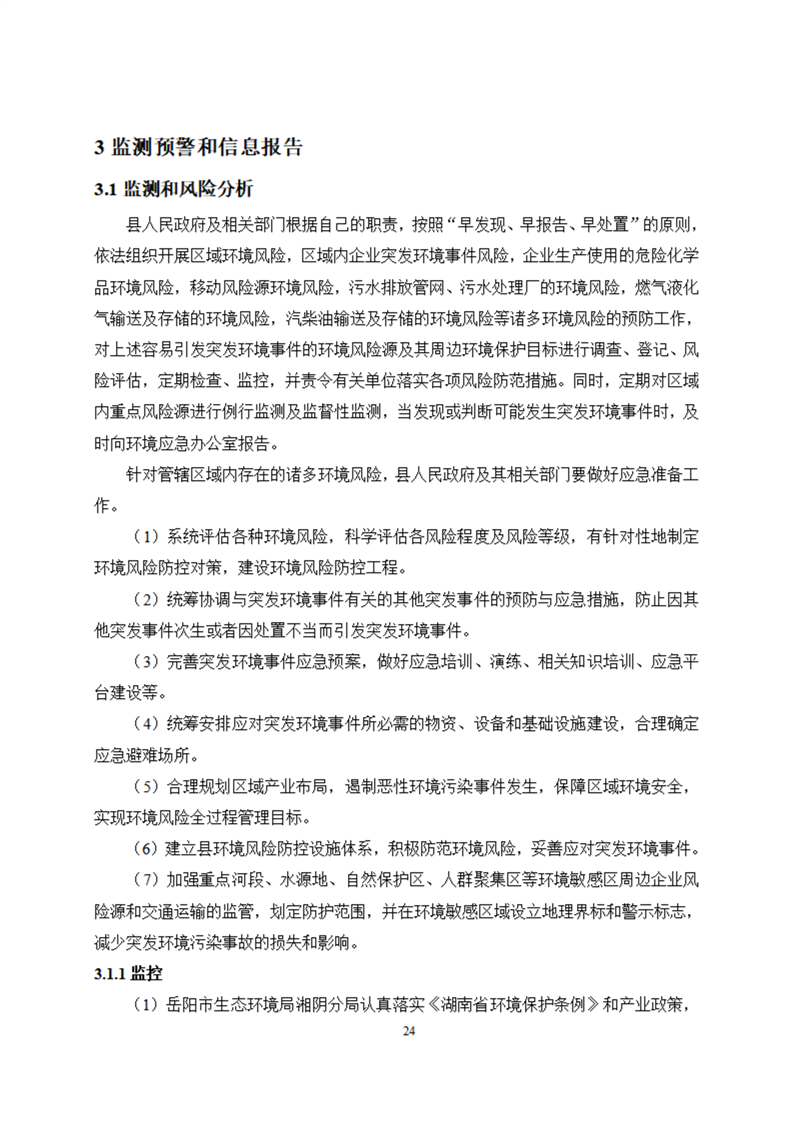 3 监测预警和信息报告

3.1 监测和风险分析

县人民政府及相关部门根据自己的职责，按照“早发现、早报告、早处置”的原则，依法组织开展区域环境风险，区域内企业突发环境事件风险，企业生产使用的危险化学品环境风险，移动风险源环境风险，污水排放管网、污水处理厂的环境风险，燃气液化气输送及存储的环境风险，汽柴油输送及存储的环境风险等诸多环境风险的预防工作，对上述容易引发突发环境事件的环境风险源及其周边环境保护目标进行调查、登记、风险评估，定期检查、监控，并责令有关单位落实各项风险防范措施。同时，定期对区域内重点风险源进行例行监测及监督性监测，当发现或判断可能发生突发环境事件时，及时向环境应急办公室报告。

针对管辖区域内存在的诸多环境风险，县人民政府及其相关部门要做好应急准备工作。

（1）系统评估各种环境风险，科学评估各风险程度及风险等级，有针对性地制定环境风险防控对策，建设环境风险防控工程。

（2）统筹协调与突发环境事件有关的其他突发事件的预防与应急措施，防止因其他突发事件次生或者因处置不当而引发突发环境事件。

（3）完善突发环境事件应急预案，做好应急培训、演练、相关知识培训、应急平台建设等。

（4）统筹安排应对突发环境事件所必需的物资、设备和基础设施建设，合理确定应急避难场所。

（5）合理规划区域产业布局，遏制恶性环境污染事件发生，保障区域环境安全，实现环境风险全过程管理目标。

（6）建立县环境风险防控设施体系，积极防范环境风险，妥善应对突发环境事件。

（7）加强重点河段、水源地、自然保护区、人群聚集区等环境敏感区周边企业风险源和交通运输的监管，划定防护范围，并在环境敏感区域设立地理界标和警示标志，减少突发环境污染事故的损失和影响。

3.1.1 监控

（1）岳阳市生态环境局湘阴分局认真落实《湖南省环境保护条例》和产业政策，

24